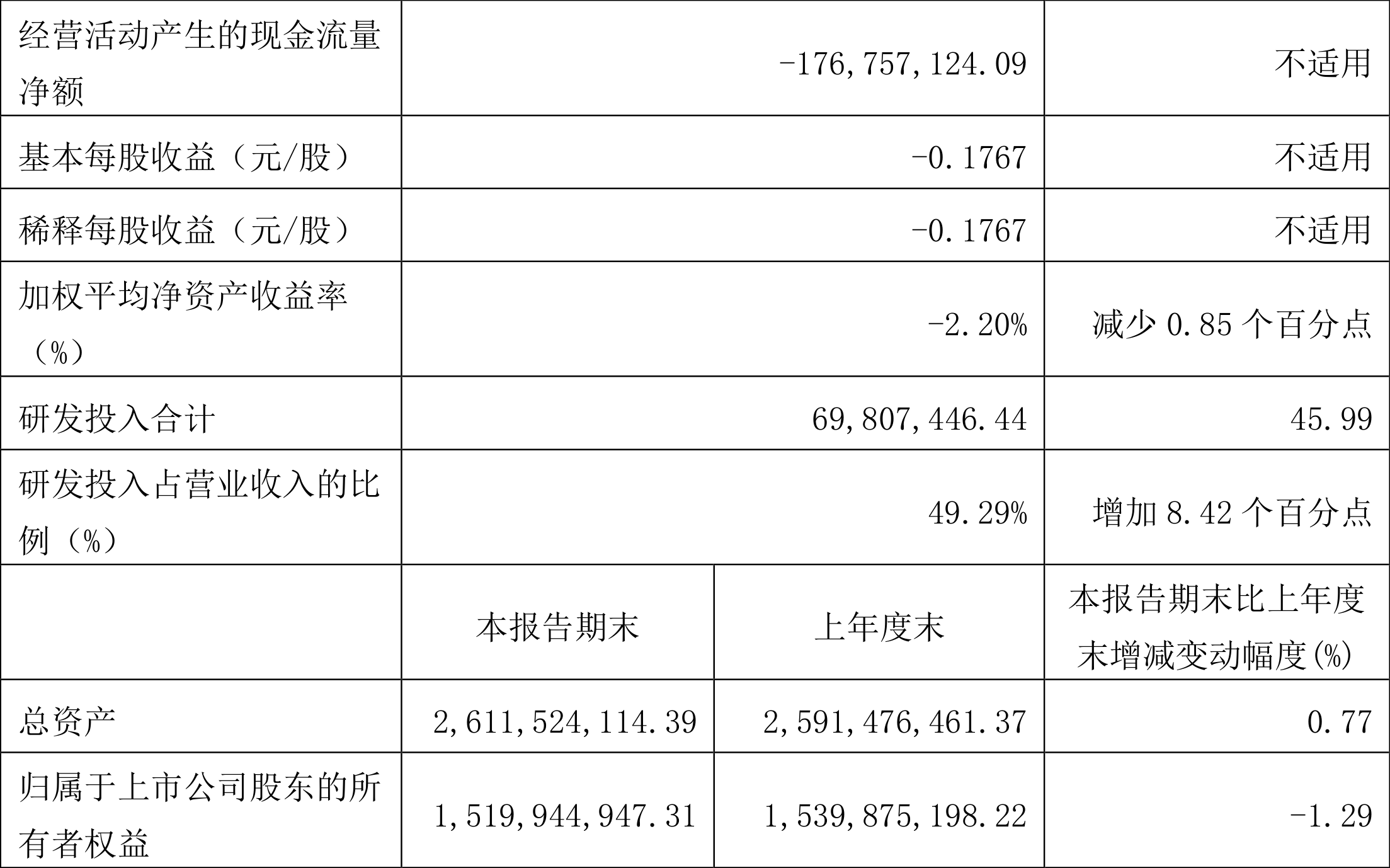 | 经营活动产生的现金流量净额 | -176,757,124.09 |  | 不适用 |
|---|---|---|---|
| 基本每股收益（元/股） | -0.1767 |  | 不适用 |
| 稀释每股收益（元/股） | -0.1767 |  | 不适用 |
| 加权平均净资产收益率（%） | -2.20% |  | 减少0.85个百分点 |
| 研发投入合计 | 69,807,446.44 |  | 45.99 |
| 研发投入占营业收入的比例（%） | 49.29% |  | 增加8.42个百分点 |
|  | 本报告期末 | 上年度末 | 本报告期末比上年度末增减变动幅度(%) |
| 总资产 | 2,611,524,114.39 | 2,591,476,461.37 | 0.77 |
| 归属于上市公司股东的所有者权益 | 1,519,944,947.31 | 1,539,875,198.22 | -1.29 |